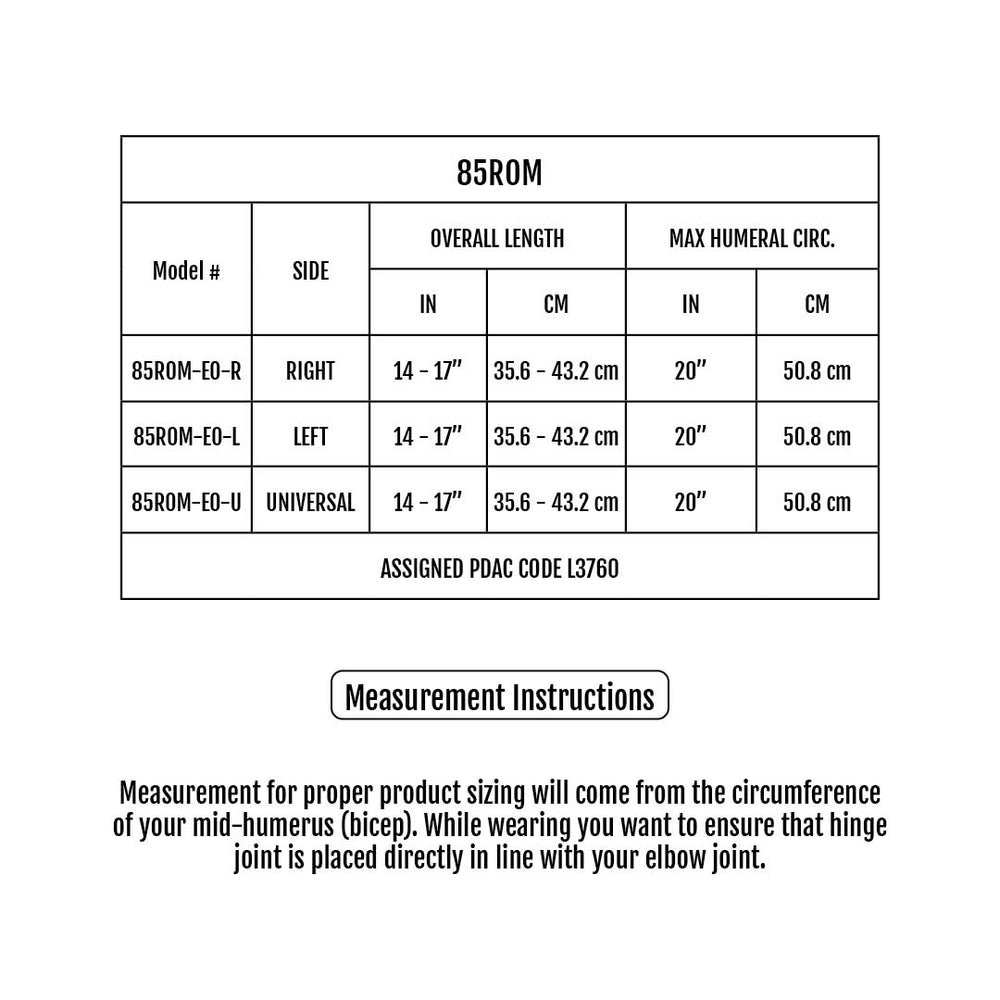 | 85ROM | | | | | |
|---|---|---|---|---|---|
| Model # | SIDE | OVERALL LENGTH | | MAX HUMERAL CIRC. | |
| | | IN | CM | IN | CM |
| 85ROM-EO-R | RIGHT | 14 - 17" | 35.6 - 43.2 cm | 20" | 50.8 cm |
| 85ROM-EO-L | LEFT | 14 - 17" | 35.6 - 43.2 cm | 20" | 50.8 cm |
| 85ROM-EO-U | UNIVERSAL | 14 - 17" | 35.6 - 43.2 cm | 20" | 50.8 cm |
| ASSIGNED PDAC CODE L3760 | | | | | |

Measurement Instructions

Measurement for proper product sizing will come from the circumference of your mid-humerus (bicep). While wearing you want to ensure that hinge joint is placed directly in line with your elbow joint.